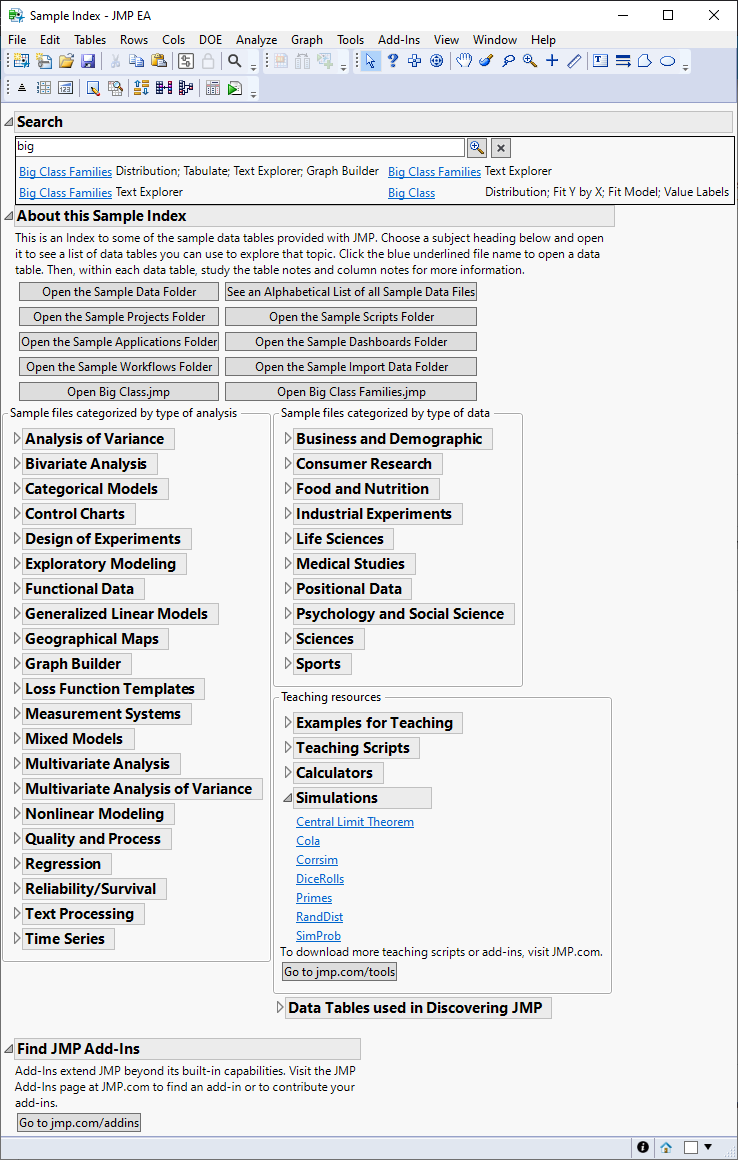 Sample Index - JMP EA

File Edit Tables Rows Cols DOE Analyze Graph Tools Add-Ins View Window Help

Search

big

Big Class Families Distribution; Tabulate; Text Explorer; Graph Builder Big Class Families Text Explorer

Big Class Families Text Explorer Big Class Distribution; Fit Y by X; Fit Model; Value Labels

About this Sample Index

This is an Index to some of the sample data tables provided with JMP. Choose a subject heading below and open it to see a list of data tables you can use to explore that topic. Click the blue underlined file name to open a data table. Then, within each data table, study the table notes and column notes for more information.

Open the Sample Data Folder
See an Alphabetical List of all Sample Data Files
Open the Sample Projects Folder
Open the Sample Scripts Folder
Open the Sample Applications Folder
Open the Sample Dashboards Folder
Open the Sample Workflows Folder
Open the Sample Import Data Folder
Open Big Class.jmp
Open Big Class Families.jmp

Sample files categorized by type of analysis

Analysis of Variance
Bivariate Analysis
Categorical Models
Control Charts
Design of Experiments
Exploratory Modeling
Functional Data
Generalized Linear Models
Geographical Maps
Graph Builder
Loss Function Templates
Measurement Systems
Mixed Models
Multivariate Analysis
Multivariate Analysis of Variance
Nonlinear Modeling
Quality and Process
Regression
Reliability/Survival
Text Processing
Time Series

Sample files categorized by type of data

Business and Demographic
Consumer Research
Food and Nutrition
Industrial Experiments
Life Sciences
Medical Studies
Positional Data
Psychology and Social Science
Sciences
Sports

Teaching resources

Examples for Teaching
Teaching Scripts
Calculators
Simulations
Central Limit Theorem
Cola
Corrsim
DiceRolls
Primes
RandDist
SimProb
To download more teaching scripts or add-ins, visit JMP.com.
Go to jmp.com/tools

Data Tables used in Discovering JMP

Find JMP Add-Ins

Add-Ins extend JMP beyond its built-in capabilities. Visit the JMP Add-Ins page at JMP.com to find an add-in or to contribute your add-ins.

Go to jmp.com/addins